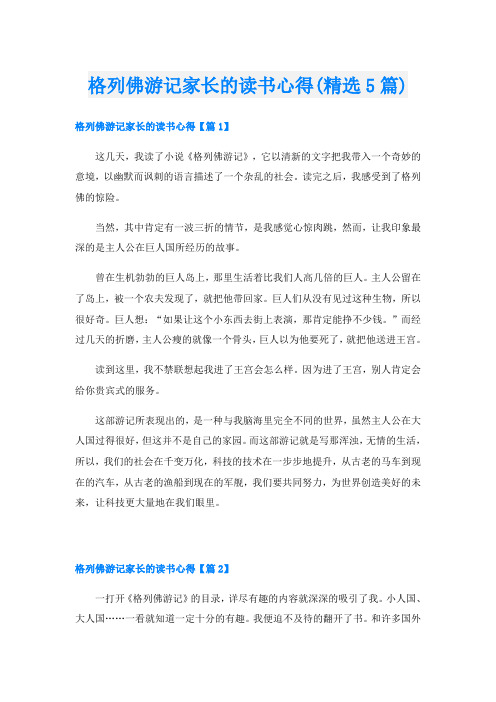 格列佛游记家长的读书心得(精选5篇)

格列佛游记家长的读书心得【篇1】

这几天，我读了小说《格列佛游记》，它以清新的文字把我带入一个奇妙的意境，以幽默而讽刺的语言描述了一个杂乱的社会。读完之后，我感受到了格列佛的惊险。

当然，其中肯定有一波三折的情节，是我感觉心惊肉跳，然而，让我印象最深的是主人公在巨人国所经历的故事。

曾在生机勃勃的巨人岛上，那里生活着比我们人高几倍的巨人。主人公留在了岛上，被一个农夫发现了，就把他带回家。巨人们从没有见过这种生物，所以很好奇。巨人想：“如果让这个小东西去街上表演，那肯定能挣不少钱。”而经过几天的折磨，主人公瘦的就像一个骨头，巨人以为他要死了，就把他送进王宫。

读到这里，我不禁联想起我进了王宫会怎么样。因为进了王宫，别人肯定会给你贵宾式的服务。

这部游记所表现出的，是一种与我脑海里完全不同的世界，虽然主人公在大人国过得很好，但这并不是自己的家园。而这部游记就是写那浑浊，无情的生活，所以，我们的社会在千变万化，科技的技术在一步步地提升，从古老的马车到现在的汽车，从古老的渔船到现在的军舰，我们要共同努力，为世界创造美好的未来，让科技更大量地在我们眼里。

格列佛游记家长的读书心得【篇2】

一打开《格列佛游记》的目录，详尽有趣的内容就深深的吸引了我。小人国、大人国……一看就知道一定十分的有趣。我便迫不及待的翻开了书。和许多国外